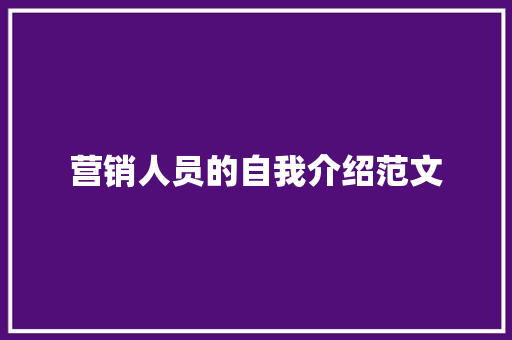 营销人员的自我介绍范文